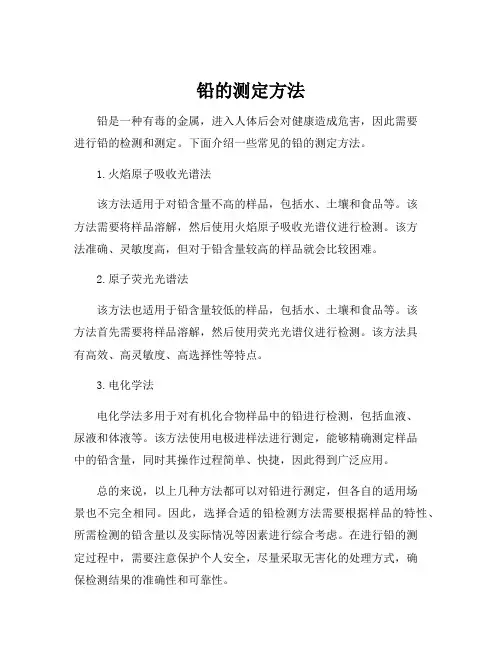 铅的测定方法

铅是一种有毒的金属，进入人体后会对健康造成危害，因此需要进行铅的检测和测定。下面介绍一些常见的铅的测定方法。

1. 火焰原子吸收光谱法

该方法适用于对铅含量不高的样品，包括水、土壤和食品等。该方法需要将样品溶解，然后使用火焰原子吸收光谱仪进行检测。该方法准确、灵敏度高，但对于铅含量较高的样品就会比较困难。

2. 原子荧光光谱法

该方法也适用于铅含量较低的样品，包括水、土壤和食品等。该方法首先需要将样品溶解，然后使用荧光光谱仪进行检测。该方法具有高效、高灵敏度、高选择性等特点。

3. 电化学法

电化学法多用于对有机化合物样品中的铅进行检测，包括血液、尿液和体液等。该方法使用电极进样法进行测定，能够精确测定样品中的铅含量，同时其操作过程简单、快捷，因此得到广泛应用。

总的来说，以上几种方法都可以对铅进行测定，但各自的适用场景也不完全相同。因此，选择合适的铅检测方法需要根据样品的特性、所需检测的铅含量以及实际情况等因素进行综合考虑。在进行铅的测定过程中，需要注意保护个人安全，尽量采取无害化的处理方式，确保检测结果的准确性和可靠性。